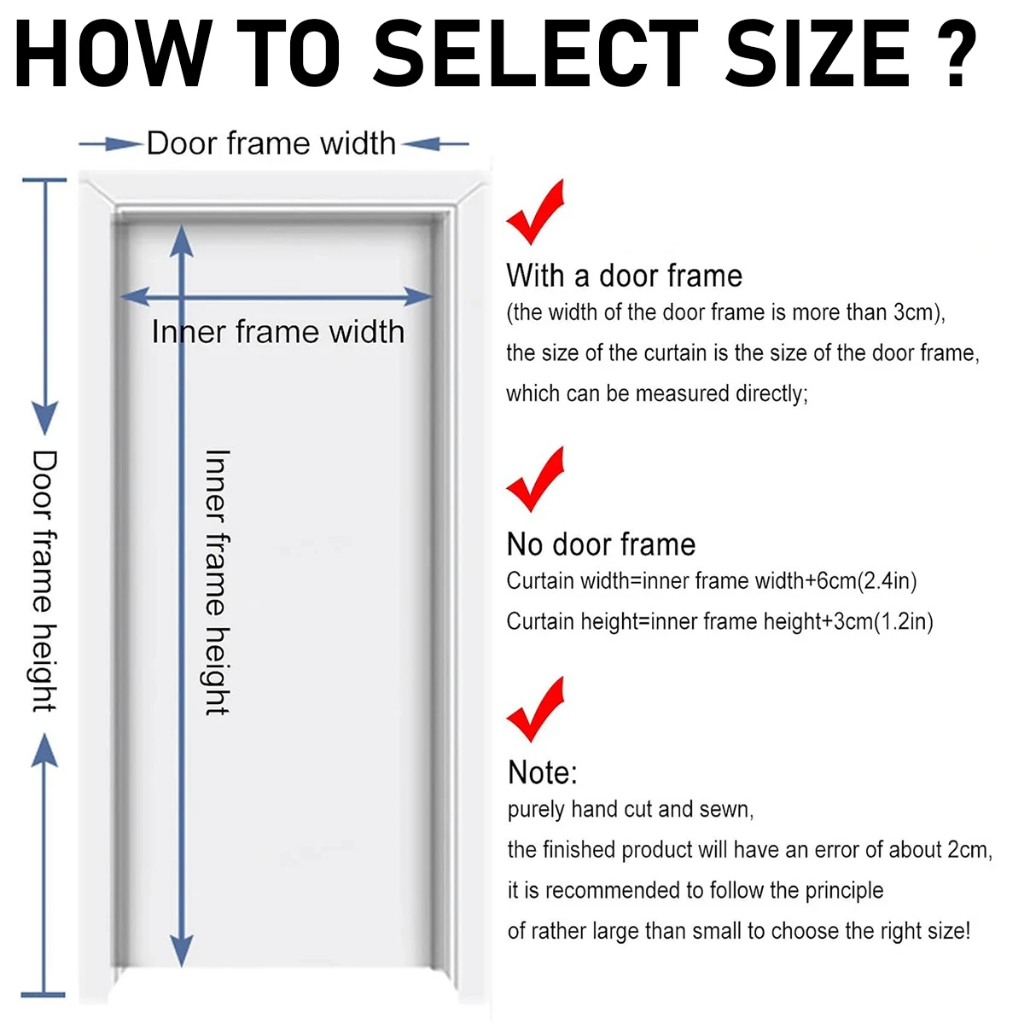 HOW TO SELECT SIZE ?

Door frame width

Inner frame width

Door frame height

Inner frame height

With a door frame
(the width of the door frame is more than 3cm),
the size of the curtain is the size of the door frame,
which can be measured directly;

No door frame
Curtain width=inner frame width+6cm(2.4in)
Curtain height=inner frame height+3cm(1.2in)

Note:
purely hand cut and sewn,
the finished product will have an error of about 2cm,
it is recommended to follow the principle
of rather large than small to choose the right size!